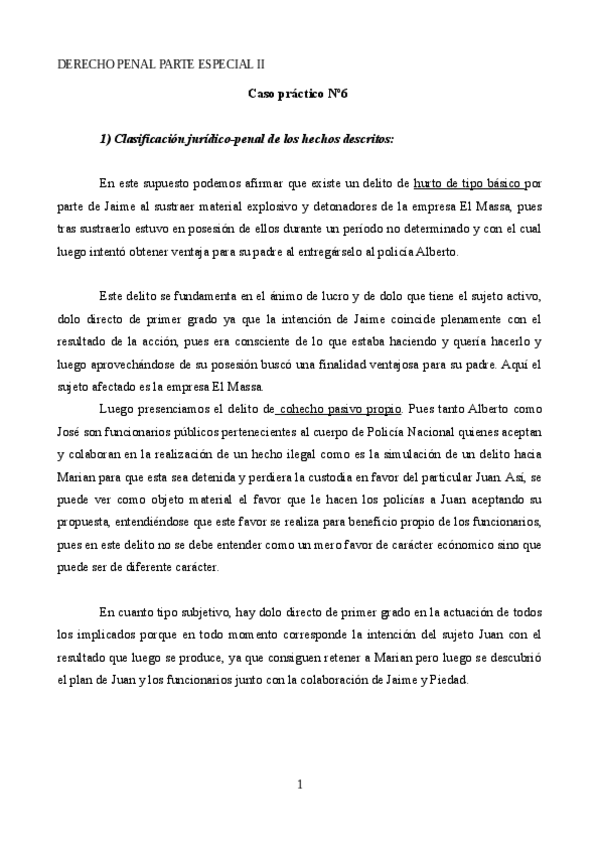 DERECHO PENAL PARTE ESPECIAL II

Caso práctico Nº6

1) Clasificación jurídico-penal de los hechos descritos:

En este supuesto podemos afirmar que existe un delito de hurto de tipo básico por parte de Jaime al sustraer material explosivo y detonadores de la empresa El Massa, pues tras sustraerlo estuvo en posesión de ellos durante un periodo no determinado y con el cual luego intentó obtener ventaja para su padre al entregárselo al policía Alberto.

Este delito se fundamenta en el ánimo de lucro y de dolo que tiene el sujeto activo, dolo directo de primer grado ya que la intención de Jaime coincide plenamente con el resultado de la acción, pues era consciente de lo que estaba haciendo y quería hacerlo y luego aprovechándose de su posesión buscó una finalidad ventajosa para su padre. Aquí el sujeto afectado es la empresa El Massa.

Luego presenciamos el delito de cohecho pasivo propio. Pues tanto Alberto como José son funcionarios públicos pertenecientes al cuerpo de Policía Nacional quienes aceptan y colaboran en la realización de un hecho ilegal como es la simulación de un delito hacia Marian para que esta sea detenida y perdiera la custodia en favor del particular Juan. Así, se puede ver como objeto material el favor que le hacen los policías a Juan aceptando su propuesta, entendiéndose que este favor se realiza para beneficio propio de los funcionarios, pues en este delito no se debe entender como un mero favor de carácter ecónomico sino que puede ser de diferente carácter.

En cuanto tipo subjetivo, hay dolo directo de primer grado en la actuación de todos los implicados porque en todo momento corresponde la intención del sujeto Juan con el resultado que luego se produce, ya que consiguen retener a Marian pero luego se descubrió el plan de Juan y los funcionarios junto con la colaboración de Jaime y Piedad.

1